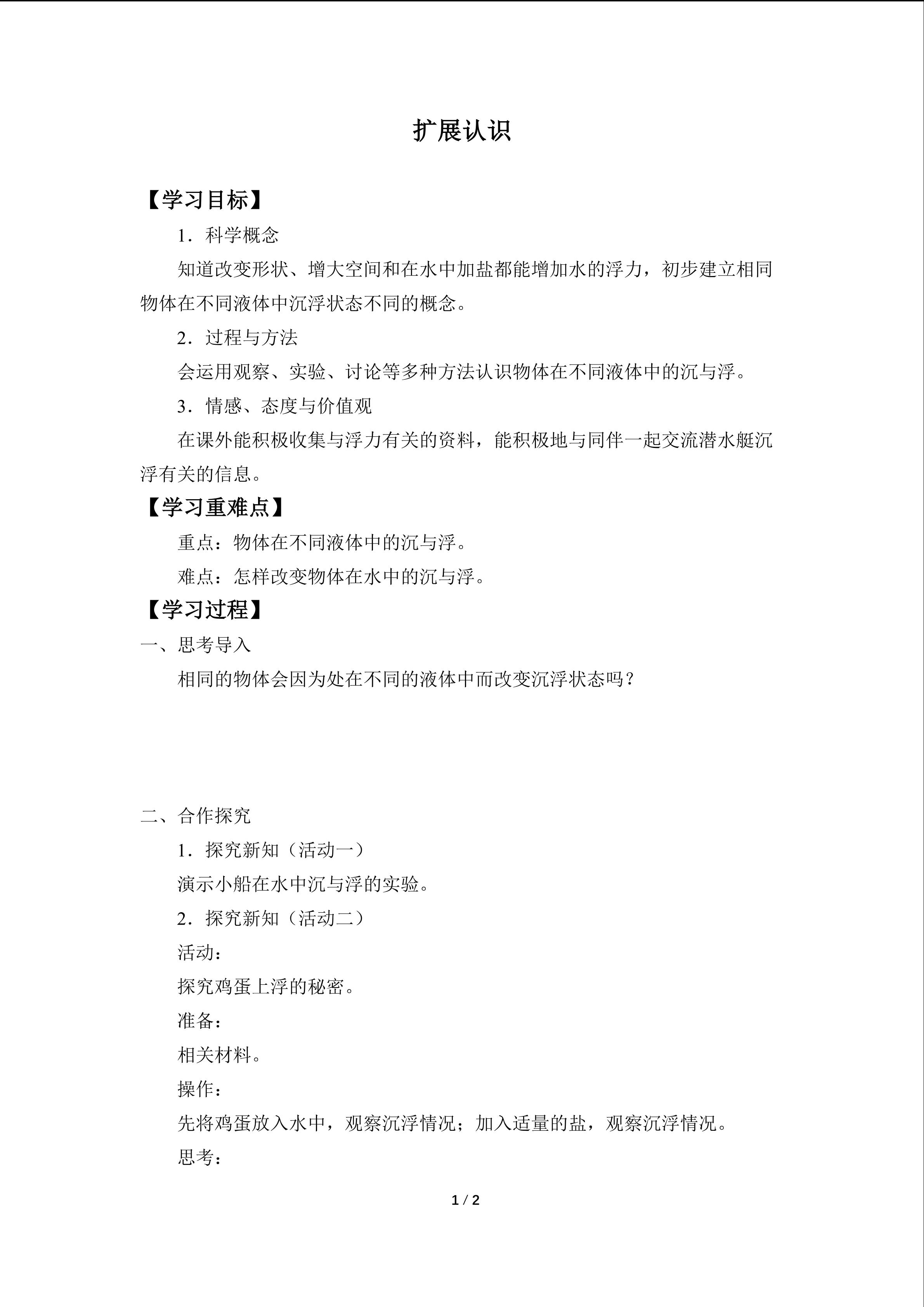 扩展认识

【学习目标】

1．科学概念

知道改变形状、增大空间和在水中加盐都能增加水的浮力，初步建立相同物体在不同液体中沉浮状态不同的概念。

2．过程与方法

会运用观察、实验、讨论等多种方法认识物体在不同液体中的沉与浮。

3．情感、态度与价值观

在课外能积极收集与浮力有关的资料，能积极地与同伴一起交流潜水艇沉浮有关的信息。

【学习重难点】

重点：物体在不同液体中的沉与浮。

难点：怎样改变物体在水中的沉与浮。

【学习过程】

一、思考导入

相同的物体会因为处在不同的液体中而改变沉浮状态吗？

二、合作探究

1．探究新知（活动一）

演示小船在水中沉与浮的实验。

2．探究新知（活动二）

活动：

探究鸡蛋上浮的秘密。

准备：

相关材料。

操作：

先将鸡蛋放入水中，观察沉浮情况；加入适量的盐，观察沉浮情况。

思考：

1 / 2